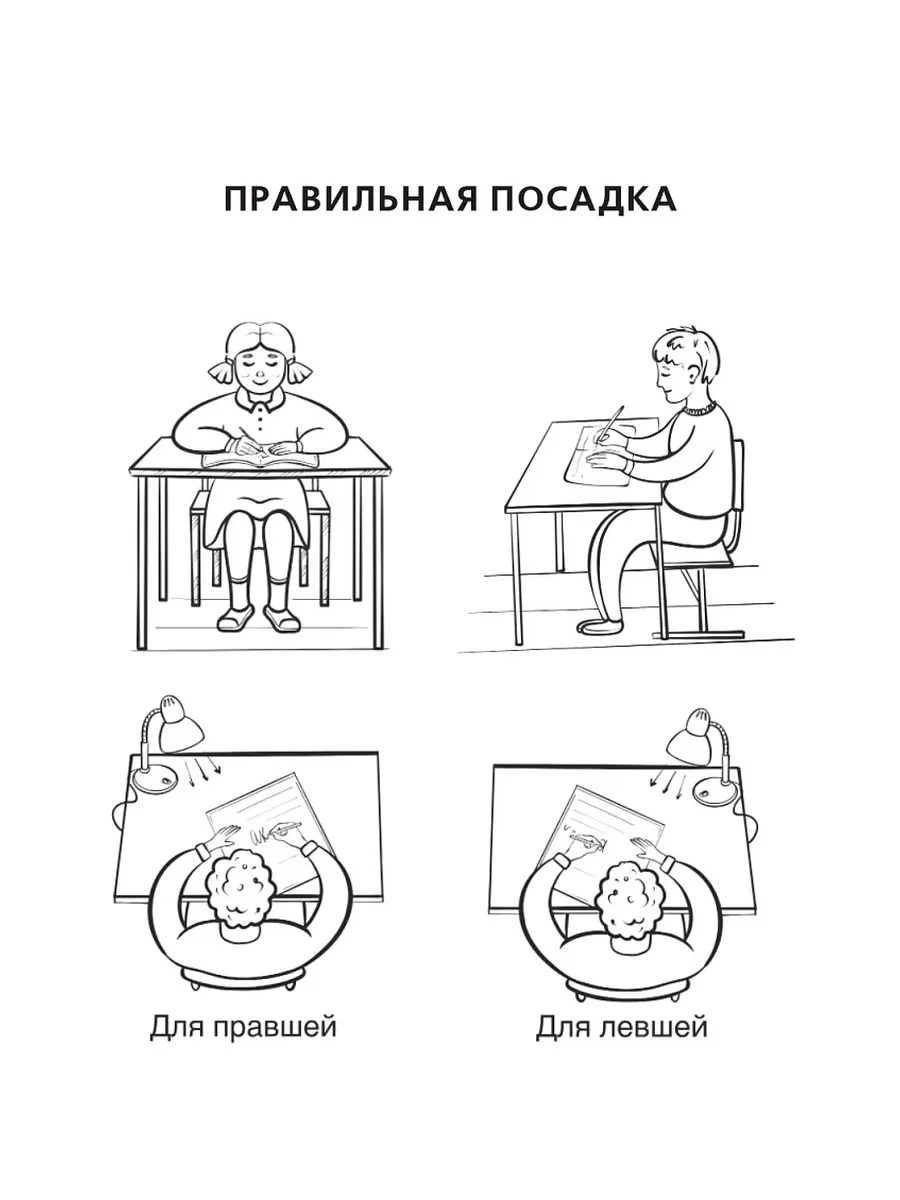 ПРАВИЛЬНАЯ ПОСАДКА

Для правшей

Для левшей